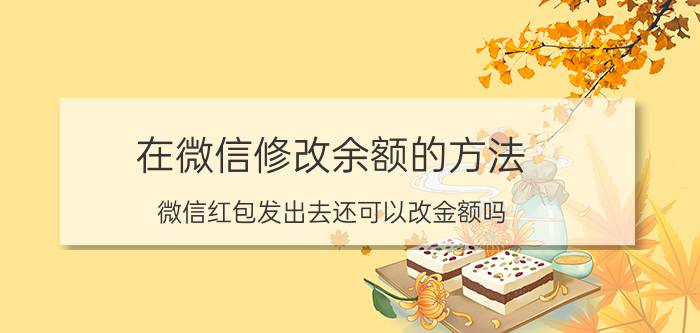 在微信修改余额的方法

微信红包发出去还可以改金额吗